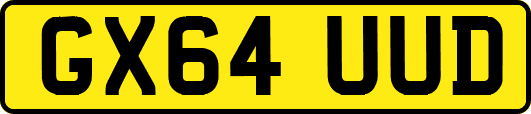 GX64 UUD